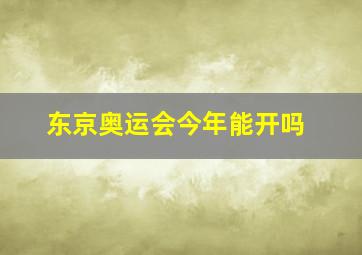 东京奥运会今年能开吗